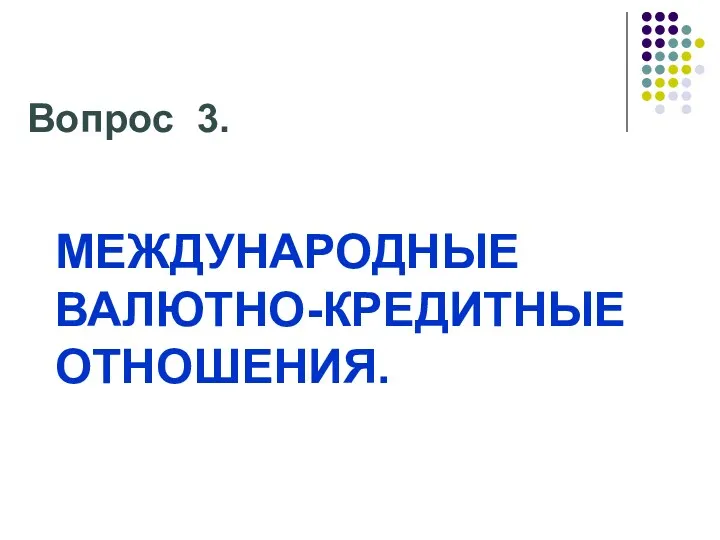 Вопрос 3.

МЕЖДУНАРОДНЫЕ ВАЛЮТНО-КРЕДИТНЫЕ ОТНОШЕНИЯ.